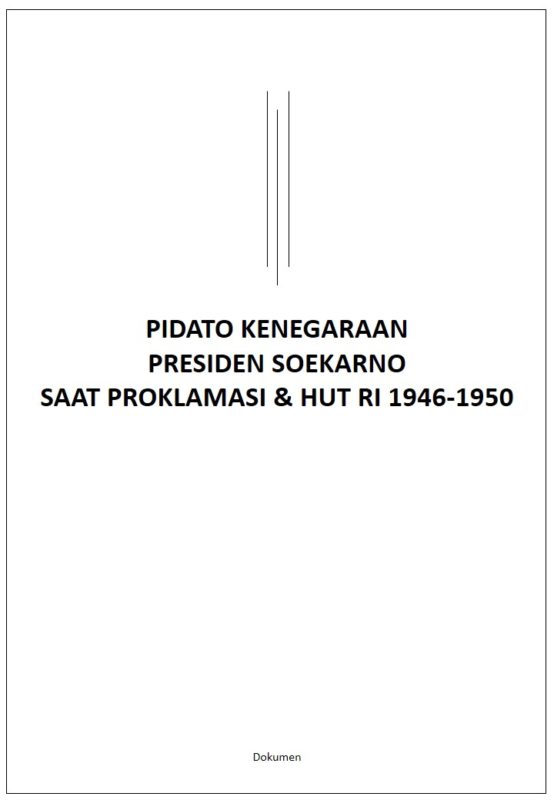 PIDATO KENEGARAAN
PRESIDEN SOEKARNO
SAAT PROKLAMASI & HUT RI 1946-1950

Dokumen